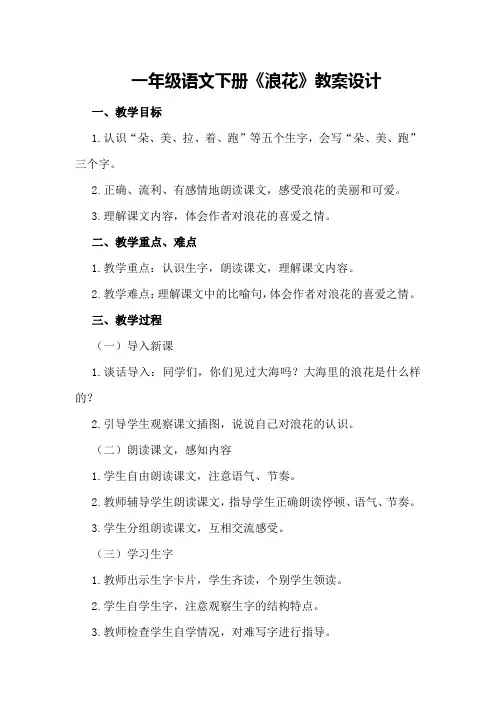 一年级语文下册《浪花》教案设计

一、教学目标

1.认识“朵、美、拉、着、跑”等五个生字，会写“朵、美、跑”三个字。

2.正确、流利、有感情地朗读课文，感受浪花的美丽和可爱。

3.理解课文内容，体会作者对浪花的喜爱之情。

二、教学重点、难点

1.教学重点：认识生字，朗读课文，理解课文内容。

2.教学难点：理解课文中的比喻句，体会作者对浪花的喜爱之情。

三、教学过程

（一）导入新课

1.谈话导入：同学们，你们见过大海吗？大海里的浪花是什么样的？

2.引导学生观察课文插图，说说自己对浪花的认识。

（二）朗读课文，感知内容

1.学生自由朗读课文，注意语气、节奏。

2.教师辅导学生朗读课文，指导学生正确朗读停顿、语气、节奏。

3.学生分组朗读课文，互相交流感受。

（三）学习生字

1.教师出示生字卡片，学生齐读，个别学生领读。

2.学生自学生字，注意观察生字的结构特点。

3.教师检查学生自学情况，对难写字进行指导。